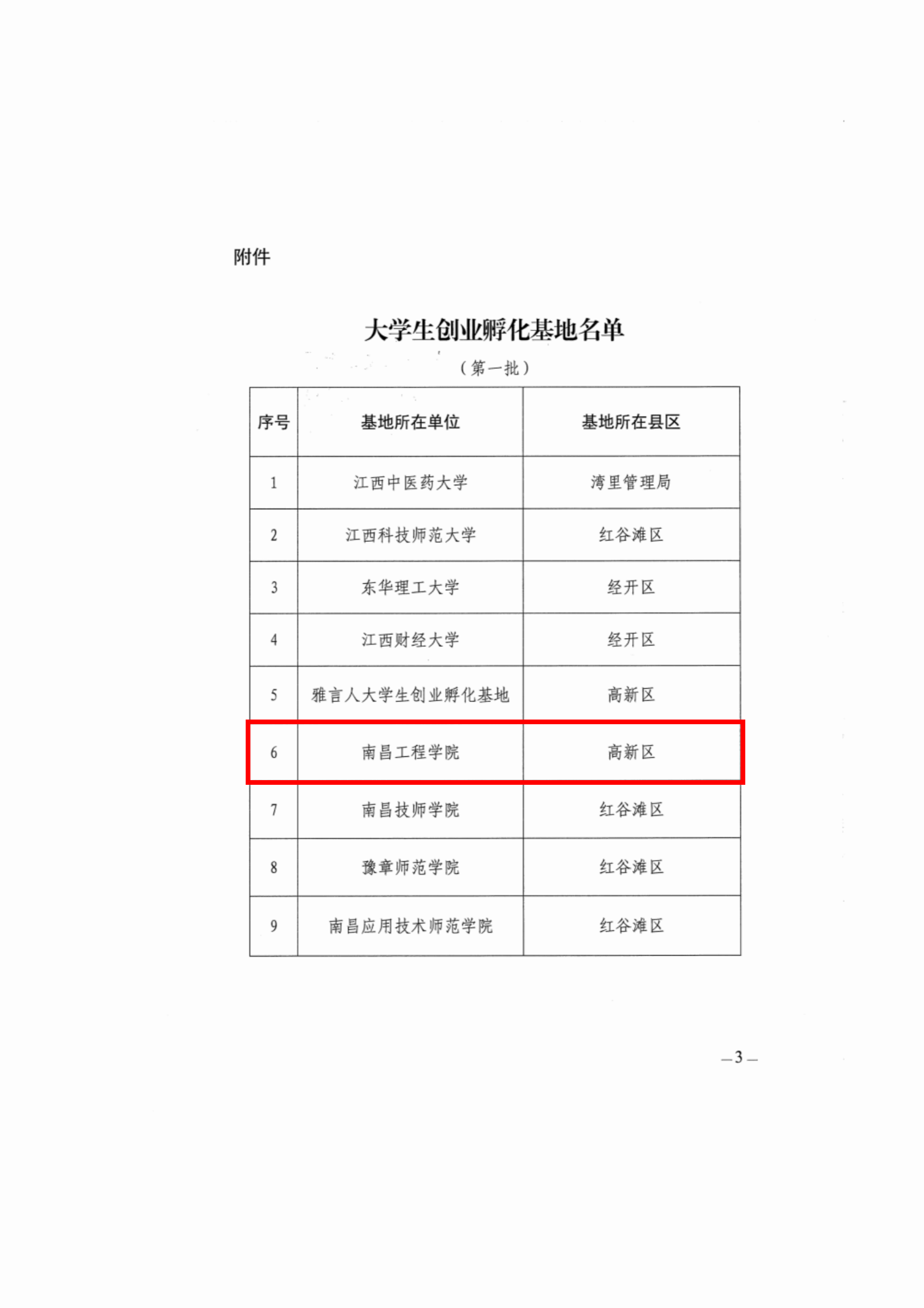 附件

大学生创业孵化基地名单

（第一批）

| 序号 | 基地所在单位 | 基地所在县区 |
|---|---|---|
| 1 | 江西中医药大学 | 湾里管理局 |
| 2 | 江西科技师范大学 | 红谷滩区 |
| 3 | 东华理工大学 | 经开区 |
| 4 | 江西财经大学 | 经开区 |
| 5 | 雅言人大学生创业孵化基地 | 高新区 |
| 6 | 南昌工程学院 | 高新区 |
| 7 | 南昌技师学院 | 红谷滩区 |
| 8 | 豫章师范学院 | 红谷滩区 |
| 9 | 南昌应用技术师范学院 | 红谷滩区 |

—3—